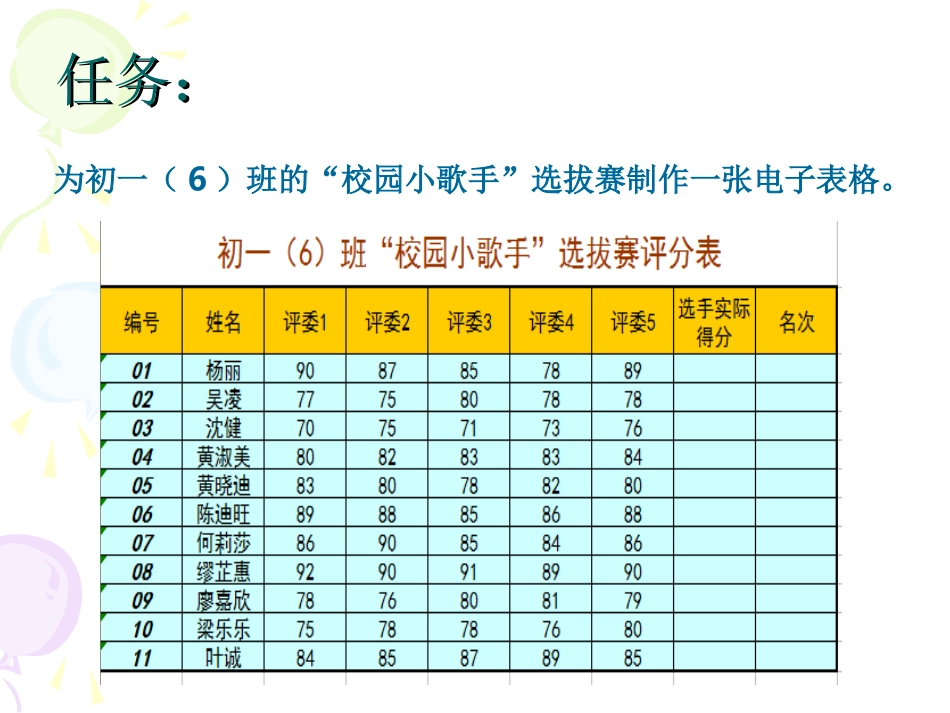 任务：

为初一（6）班的“校园小歌手”选拔赛制作一张电子表格。

初一（6）班“校园小歌手”选拔赛评分表

| 编号 | 姓名 | 评委1 | 评委2 | 评委3 | 评委4 | 评委5 | 选手实际得分 | 名次 |
|---|---|---|---|---|---|---|---|---|
| 01 | 杨丽 | 90 | 87 | 85 | 78 | 89 | | |
| 02 | 吴凌 | 77 | 75 | 80 | 78 | 78 | | |
| 03 | 沈健 | 70 | 75 | 71 | 73 | 76 | | |
| 04 | 黄淑美 | 80 | 82 | 83 | 83 | 84 | | |
| 05 | 黄晓迪 | 83 | 80 | 78 | 82 | 80 | | |
| 06 | 陈迪旺 | 89 | 88 | 85 | 86 | 88 | | |
| 07 | 何莉莎 | 86 | 90 | 85 | 84 | 86 | | |
| 08 | 缪芷惠 | 92 | 90 | 91 | 89 | 90 | | |
| 09 | 廖嘉欣 | 78 | 76 | 80 | 81 | 79 | | |
| 10 | 梁乐乐 | 75 | 78 | 78 | 76 | 80 | | |
| 11 | 叶诚 | 84 | 85 | 87 | 89 | 85 | | |